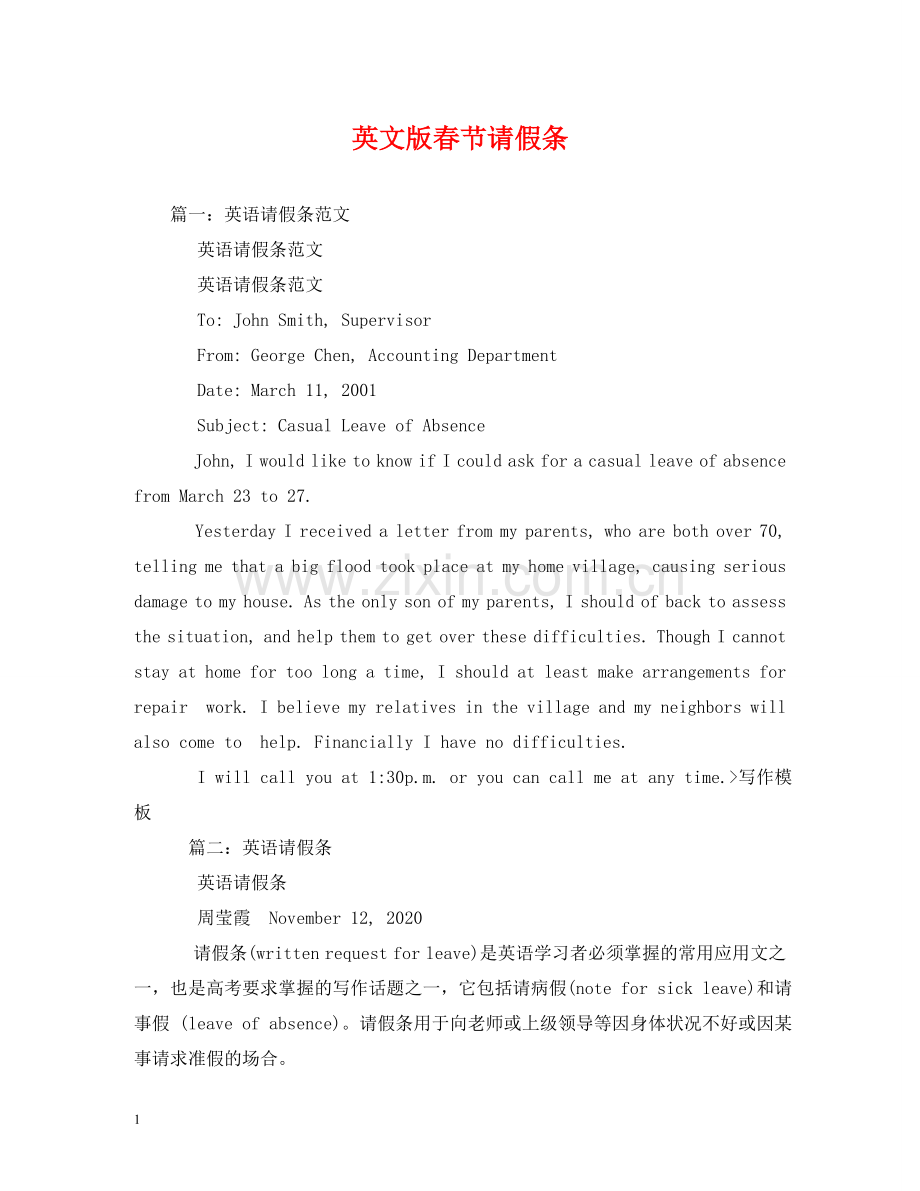 英文版春节请假条

篇一：英语请假条范文

英语请假条范文

英语请假条范文

To: John Smith, Supervisor

From: George Chen, Accounting Department

Date: March 11, 2001

Subject: Casual Leave of Absence

John, I would like to know if I could ask for a casual leave of absence from March 23 to 27.

Yesterday I received a letter from my parents, who are both over 70, telling me that a big flood took place at my home village, causing serious damage to my house. As the only son of my parents, I should of back to assess the situation, and help them to get over these difficulties. Though I cannot stay at home for too long a time, I should at least make arrangements for repair work. I believe my relatives in the village and my neighbors will also come to help. Financially I have no difficulties.

I will call you at 1:30p.m. or you can call me at any time.>写作模板

篇二：英语请假条

英语请假条

周莹霞 November 12, 2020

请假条(written request for leave)是英语学习者必须掌握的常用应用文之一，也是高考要求掌握的写作话题之一，它包括请病假(note for sick leave)和请事假(leave of absence)。请假条用于向老师或上级领导等因身体状况不好或因某事请求准假的场合。

1

www.zixin.com.cn